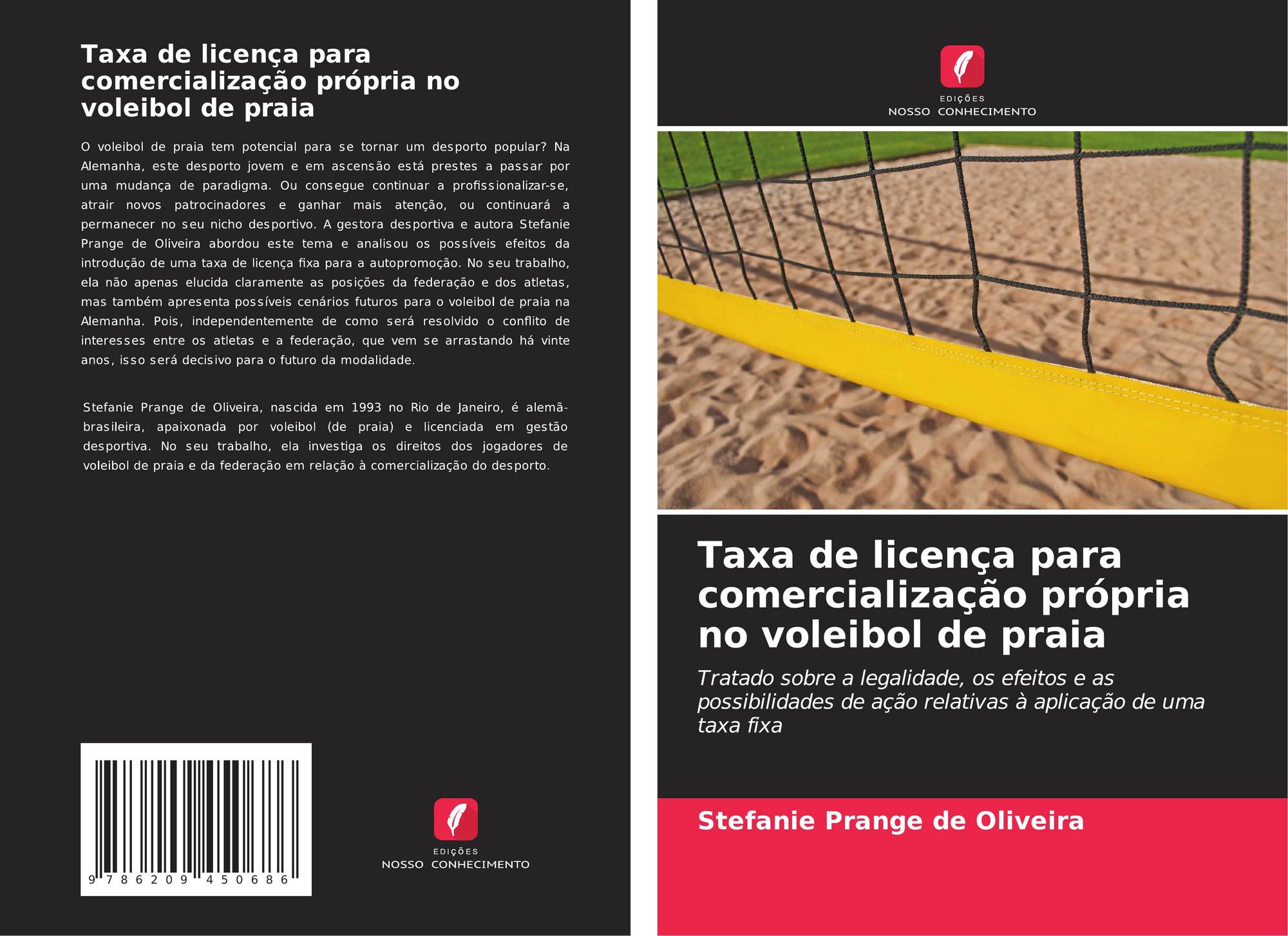 Taxa de licença para comercialização própria no voleibol de praia

O voleibol de praia tem potencial para se tornar um desporto popular? Na Alemanha, este desporto jovem e em ascensão está prestes a passar por uma mudança de paradigma. Ou consegue continuar a profissionalizar-se, atrair novos patrocinadores e ganhar mais atenção, ou continuará a permanecer no seu nicho desportivo. A gestora desportiva e autora Stefanie Prange de Oliveira abordou este tema e analisou os possíveis efeitos da introdução de uma taxa de licença fixa para a autopromoção. No seu trabalho, ela não apenas elucida claramente as posições da federação e dos atletas, mas também apresenta possíveis cenários futuros para o voleibol de praia na Alemanha. Pois, independentemente de como será resolvido o conflito de interesses entre os atletas e a federação, que vem se arrastando há vinte anos, isso será decisivo para o futuro da modalidade.

Stefanie Prange de Oliveira, nascida em 1993 no Rio de Janeiro, é alemã-brasileira, apaixonada por voleibol (de praia) e licenciada em gestão desportiva. No seu trabalho, ela investiga os direitos dos jogadores de voleibol de praia e da federação em relação à comercialização do desporto.

9 786209 450686

EDIÇÕES
NOSSO CONHECIMENTO

EDIÇÕES
NOSSO CONHECIMENTO

Taxa de licença para comercialização própria no voleibol de praia

Tratado sobre a legalidade, os efeitos e as possibilidades de ação relativas à aplicação de uma taxa fixa

Stefanie Prange de Oliveira